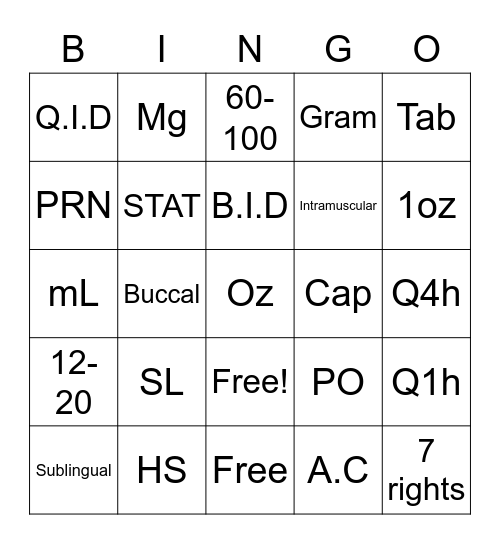 | B | I | N | G | O |
|---|---|---|---|---|
| Q.I.D | Mg | 60-100 | Gram | Tab |
| PRN | STAT | B.I.D | Intramuscular | 1oz |
| mL | Buccal | Oz | Cap | Q4h |
| 12-20 | SL | Free! | PO | Q1h |
| Sublingual | HS | Free | A.C | 7 rights |